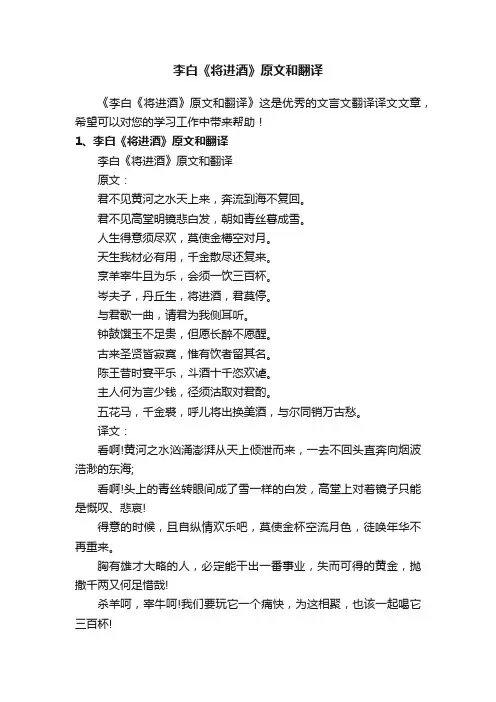 李白《将进酒》原文和翻译

《李白《将进酒》原文和翻译》这是优秀的文言文翻译译文文章，希望可以对您的学习工作中带来帮助！

1、李白《将进酒》原文和翻译

李白《将进酒》原文和翻译

原文：

君不见黄河之水天上来，奔流到海不复回。

君不见高堂明镜悲白发，朝如青丝暮成雪。

人生得意须尽欢，莫使金樽空对月。

天生我材必有用，千金散尽还复来。

烹羊宰牛且为乐，会须一饮三百杯。

岑夫子，丹丘生，将进酒，君莫停。

与君歌一曲，请君为我侧耳听。

钟鼓馔玉不足贵，但愿长醉不愿醒。

古来圣贤皆寂寞，惟有饮者留其名。

陈王昔时宴平乐，斗酒十千恣欢谑。

主人何为言少钱，径须沽取对君酌。

五花马，千金裘，呼儿将出换美酒，与尔同销万古愁。

译文：

看啊!黄河之水汹涌澎湃从天上倾泄而来，一去不回头直奔向烟波浩渺的东海;

看啊!头上的青丝转眼间成了雪一样的白发，高堂上对着镜子只能是慨叹、悲哀!

得意的时候，且自纵情欢乐吧，莫使金杯空流月色，徒唤年华不再重来。

胸有雄才大略的人，必定能干出一番事业，失而可得的黄金，抛撒千两又何足惜哉!

杀羊呵，宰牛呵!我们要玩它一个痛快，为这相聚，也该一起喝它三百杯!